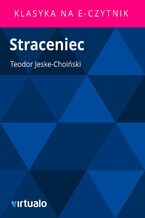 KLASYKA NA E-CZYTNIK

Straceniec

Teodor Jeske-Choiński

virtualo